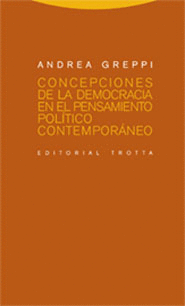 ANDREA GREPPI

CONCEPCIONES DE LA DEMOCRACIA EN EL PENSAMIENTO POLÍTICO CONTEMPORÁNEO

EDITORIAL TROTTA